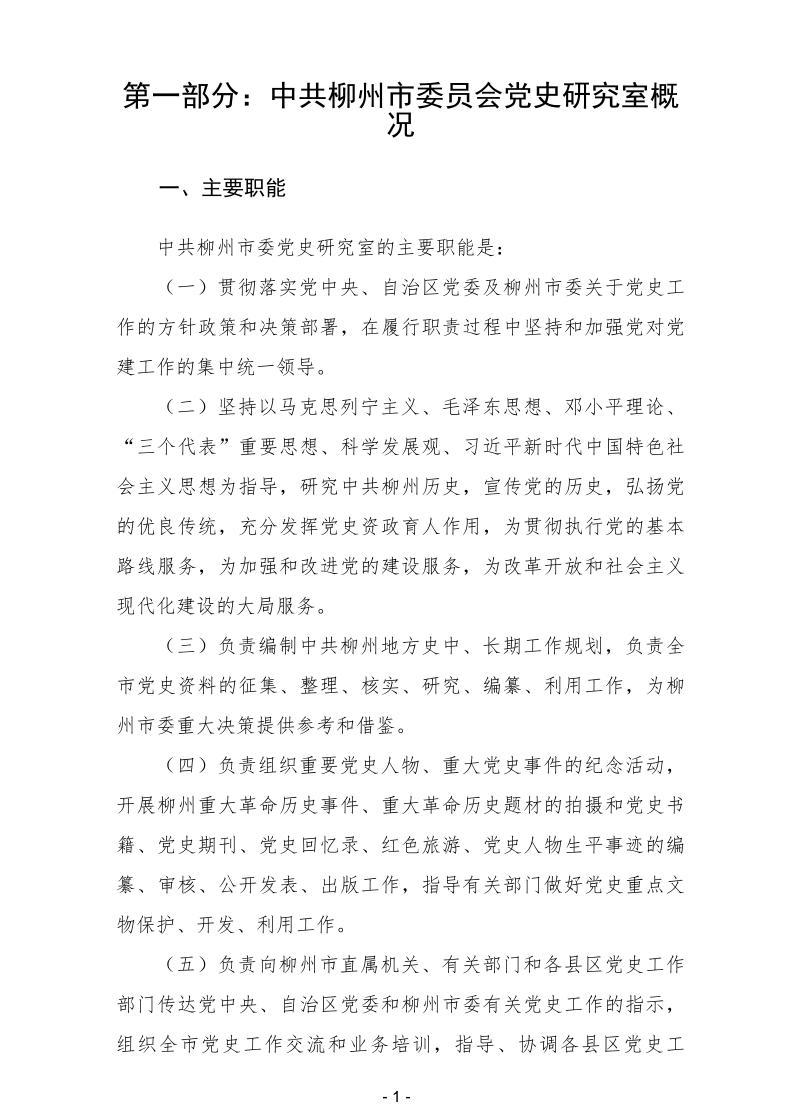 第一部分：中共柳州市委员会党史研究室概况

一、主要职能

中共柳州市委党史研究室的主要职能是：

（一）贯彻落实党中央、自治区党委及柳州市委关于党史工作的方针政策和决策部署，在履行职责过程中坚持和加强党对党建工作的集中统一领导。

（二）坚持以马克思列宁主义、毛泽东思想、邓小平理论、“三个代表”重要思想、科学发展观、习近平新时代中国特色社会主义思想为指导，研究中共柳州历史，宣传党的历史，弘扬党的优良传统，充分发挥党史资政育人作用，为贯彻执行党的基本路线服务，为加强和改进党的建设服务，为改革开放和社会主义现代化建设的大局服务。

（三）负责编制中共柳州地方史中、长期工作规划，负责全市党史资料的征集、整理、核实、研究、编纂、利用工作，为柳州市委重大决策提供参考和借鉴。

（四）负责组织重要党史人物、重大党史事件的纪念活动，开展柳州重大革命历史事件、重大革命历史题材的拍摄和党史书籍、党史期刊、党史回忆录、红色旅游、党史人物生平事迹的编纂、审核、公开发表、出版工作，指导有关部门做好党史重点文物保护、开发、利用工作。

（五）负责向柳州市直属机关、有关部门和各县区党史工作部门传达党中央、自治区党委和柳州市委有关党史工作的指示，组织全市党史工作交流和业务培训，指导、协调各县区党史工

- 1 -